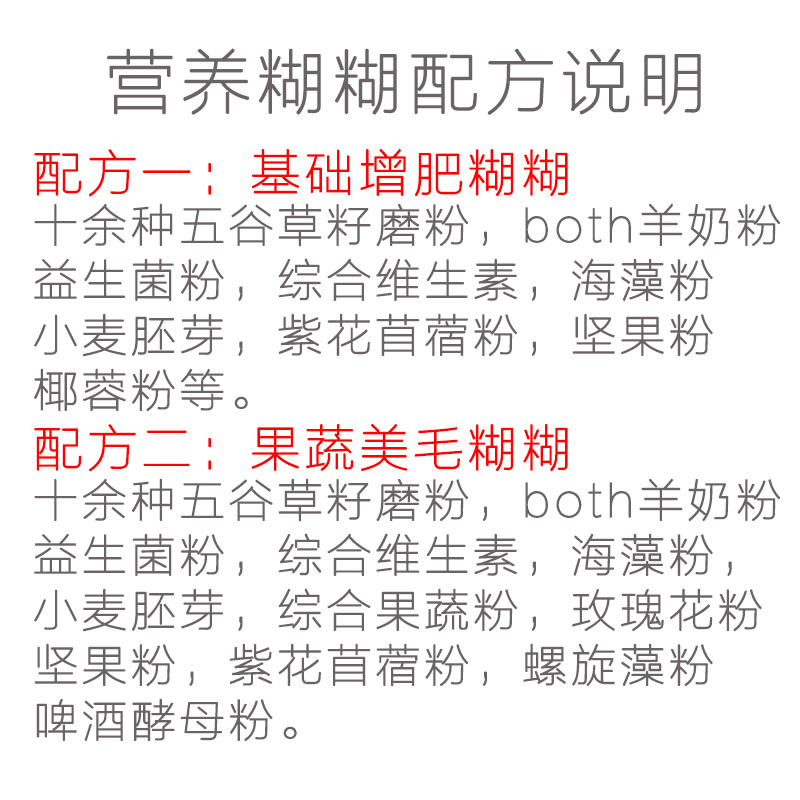 营养糊糊配方说明

配方一：基础增肥糊糊

十余种五谷草籽磨粉，both羊奶粉益生菌粉，综合维生素，海藻粉小麦胚芽，紫花苜蓿粉，坚果粉椰蓉粉等。

配方二：果蔬美毛糊糊

十余种五谷草籽磨粉，both羊奶粉益生菌粉，综合维生素，海藻粉，小麦胚芽，综合果蔬粉，玫瑰花粉坚果粉，紫花苜蓿粉，螺旋藻粉啤酒酵母粉。